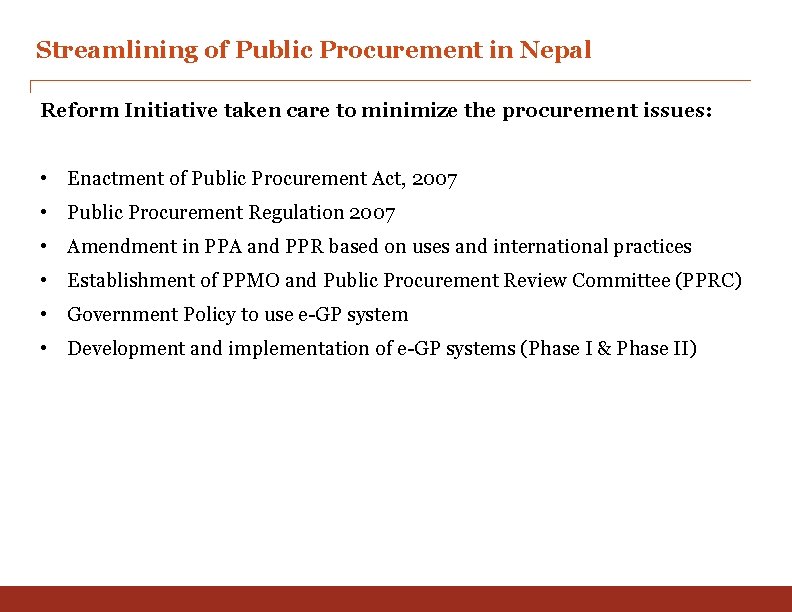 Streamlining of Public Procurement in Nepal

Reform Initiative taken care to minimize the procurement issues:

• Enactment of Public Procurement Act, 2007
• Public Procurement Regulation 2007
• Amendment in PPA and PPR based on uses and international practices
• Establishment of PPMO and Public Procurement Review Committee (PPRC)
• Government Policy to use e-GP system
• Development and implementation of e-GP systems (Phase I & Phase II)